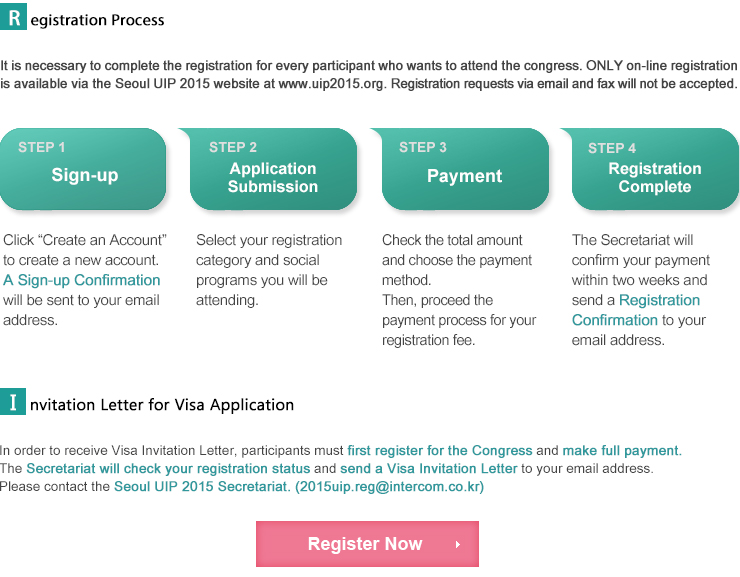 Registration Process

It is necessary to complete the registration for every participant who wants to attend the congress. ONLY on-line registration is available via the Seoul UIP 2015 website at www.uip2015.org. Registration requests via email and fax will not be accepted.

STEP 1
Sign-up

Click “Create an Account” to create a new account. A Sign-up Confirmation will be sent to your email address.

STEP 2
Application Submission

Select your registration category and social programs you will be attending.

STEP 3
Payment

Check the total amount and choose the payment method.
Then, proceed the payment process for your registration fee.

STEP 4
Registration Complete

The Secretariat will confirm your payment within two weeks and send a Registration Confirmation to your email address.

Invitation Letter for Visa Application

In order to receive Visa Invitation Letter, participants must first register for the Congress and make full payment.
The Secretariat will check your registration status and send a Visa Invitation Letter to your email address.
Please contact the Seoul UIP 2015 Secretariat. (2015uip.reg@intercom.co.kr)

Register Now